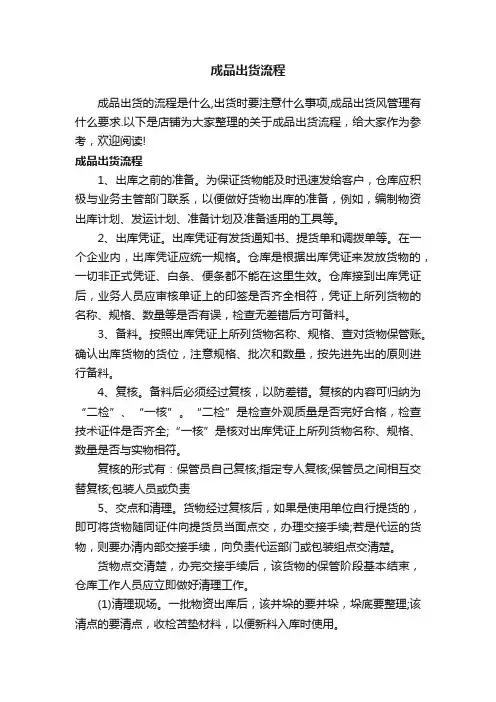 成品出货流程

成品出货的流程是什么,出货时要注意什么事项,成品出货风管理有什么要求.以下是店铺为大家整理的关于成品出货流程，给大家作为参考，欢迎阅读!

成品出货流程

1、出库之前的准备。为保证货物能及时迅速发给客户，仓库应积极与业务主管部门联系，以便做好货物出库的准备，例如，编制物资出库计划、发运计划、准备计划及准备适用的工具等。

2、出库凭证。出库凭证有发货通知书、提货单和调拨单等。在一个企业内，出库凭证应统一规格。仓库是根据出库凭证来发放货物的，一切非正式凭证、白条、便条都不能在这里生效。仓库接到出库凭证后，业务人员应审核单证上的印签是否齐全相符，凭证上所列货物的名称、规格、数量等是否有误，检查无差错后方可备料。

3、备料。按照出库凭证上所列货物名称、规格、查对货物保管账。确认出库货物的货位，注意规格、批次和数量，按先进先出的原则进行备料。

4、复核。备料后必须经过复核，以防差错。复核的内容可归纳为“二检”、“一核”。“二检”是检查外观质量是否完好合格，检查技术证件是否齐全;“一核”是核对出库凭证上所列货物名称、规格、数量是否与实物相符。

复核的形式有：保管员自己复核;指定专人复核;保管员之间相互交替复核;包装人员或负责

5、交点和清理。货物经过复核后，如果是使用单位自行提货的，即可将货物随同证件向提货员当面点交，办理交接手续;若是代运的货物，则要办清内部交接手续，向负责代运部门或包装组点交清楚。

货物点交清楚，办完交接手续后，该货物的保管阶段基本结束，仓库工作人员应立即做好清理工作。

(1)清理现场。一批物资出库后，该并垛的要并垛，垛底要整理;该清点的要清点，收检苫垫材料，以便新料入库时使用。